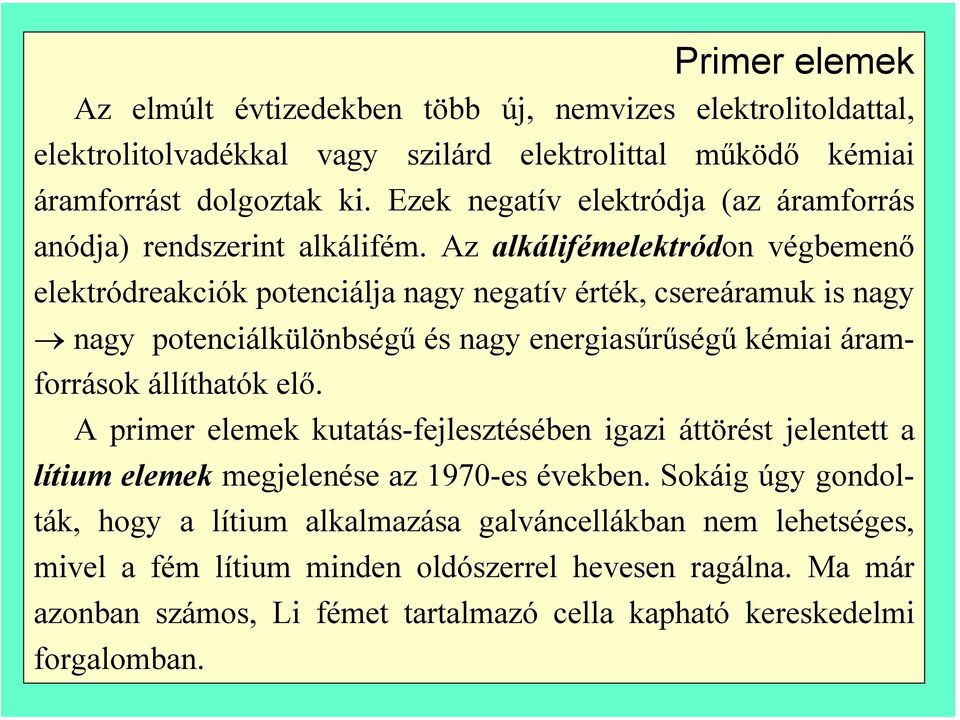 Primer elemek

Az elmúlt évtizedekben több új, nemvizes elektrolitoldattal, elektrolitolvadékkal vagy szilárd elektrolittal működő kémiai áramforrást dolgoztak ki. Ezek negatív elektródja (az áramforrás anódja) rendszerint alkálifém. Az alkálifémelektródon végbemenő elektródreakciók potenciálja nagy negatív érték, csereáramuk is nagy $\rightarrow$ nagy potenciálkülönbségű és nagy energiasűrűségű kémiai áramforrások állíthatók elő.

A primer elemek kutatás-fejlesztésében igazi áttörést jelentett a lítium elemek megjelenése az 1970-es években. Sokáig úgy gondolták, hogy a lítium alkalmazása galváncellákban nem lehetséges, mivel a fém lítium minden oldószerrel hevesen ragálna. Ma már azonban számos, Li fémet tartalmazó cella kapható kereskedelmi forgalomban.